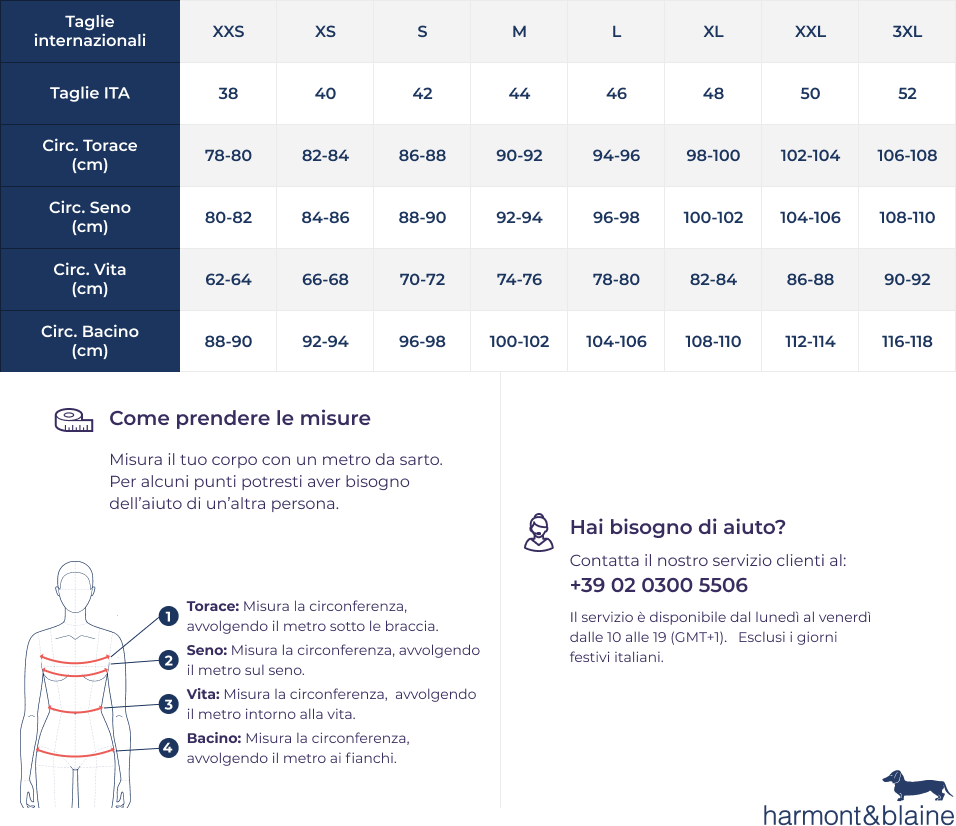 | Taglie internazionali | XXS | XS | S | M | L | XL | XXL | 3XL |
|---|---|---|---|---|---|---|---|---|
| Taglie ITA | 38 | 40 | 42 | 44 | 46 | 48 | 50 | 52 |
| Circ. Torace (cm) | 78-80 | 82-84 | 86-88 | 90-92 | 94-96 | 98-100 | 102-104 | 106-108 |
| Circ. Seno (cm) | 80-82 | 84-86 | 88-90 | 92-94 | 96-98 | 100-102 | 104-106 | 108-110 |
| Circ. Vita (cm) | 62-64 | 66-68 | 70-72 | 74-76 | 78-80 | 82-84 | 86-88 | 90-92 |
| Circ. Bacino (cm) | 88-90 | 92-94 | 96-98 | 100-102 | 104-106 | 108-110 | 112-114 | 116-118 |

Come prendere le misure

Misura il tuo corpo con un metro da sarto. Per alcuni punti potresti aver bisogno dell'aiuto di un'altra persona.

1 Torace: Misura la circonferenza, avvolgendo il metro sotto le braccia.

2 Seno: Misura la circonferenza, avvolgendo il metro sul seno.

3 Vita: Misura la circonferenza, avvolgendo il metro intorno alla vita.

4 Bacino: Misura la circonferenza, avvolgendo il metro ai fianchi.

Hai bisogno di aiuto?

Contatta il nostro servizio clienti al:
+39 02 0300 5506

Il servizio è disponibile dal lunedì al venerdì dalle 10 alle 19 (GMT+1). Esclusi i giorni festivi italiani.

harmont&blaine